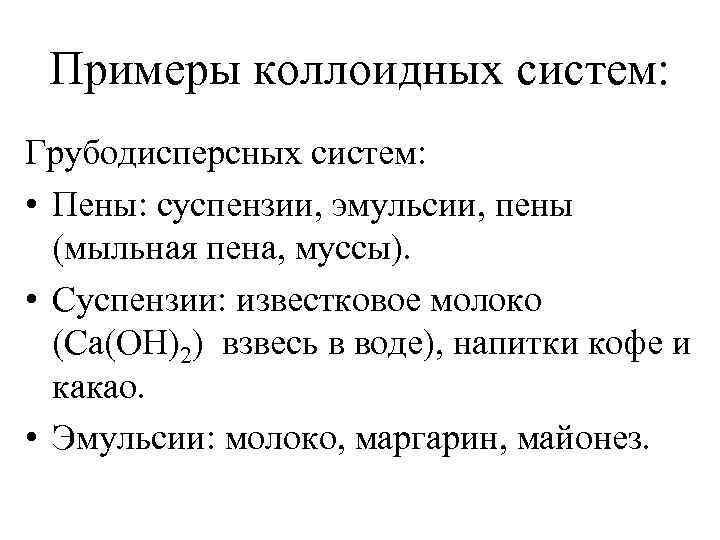 Примеры коллоидных систем:

Грубодисперсных систем:

• Пены: суспензии, эмульсии, пены (мыльная пена, муссы).

• Суспензии: известковое молоко ($Ca(OH)_2$) взвесь в воде), напитки кофе и какао.

• Эмульсии: молоко, маргарин, майонез.